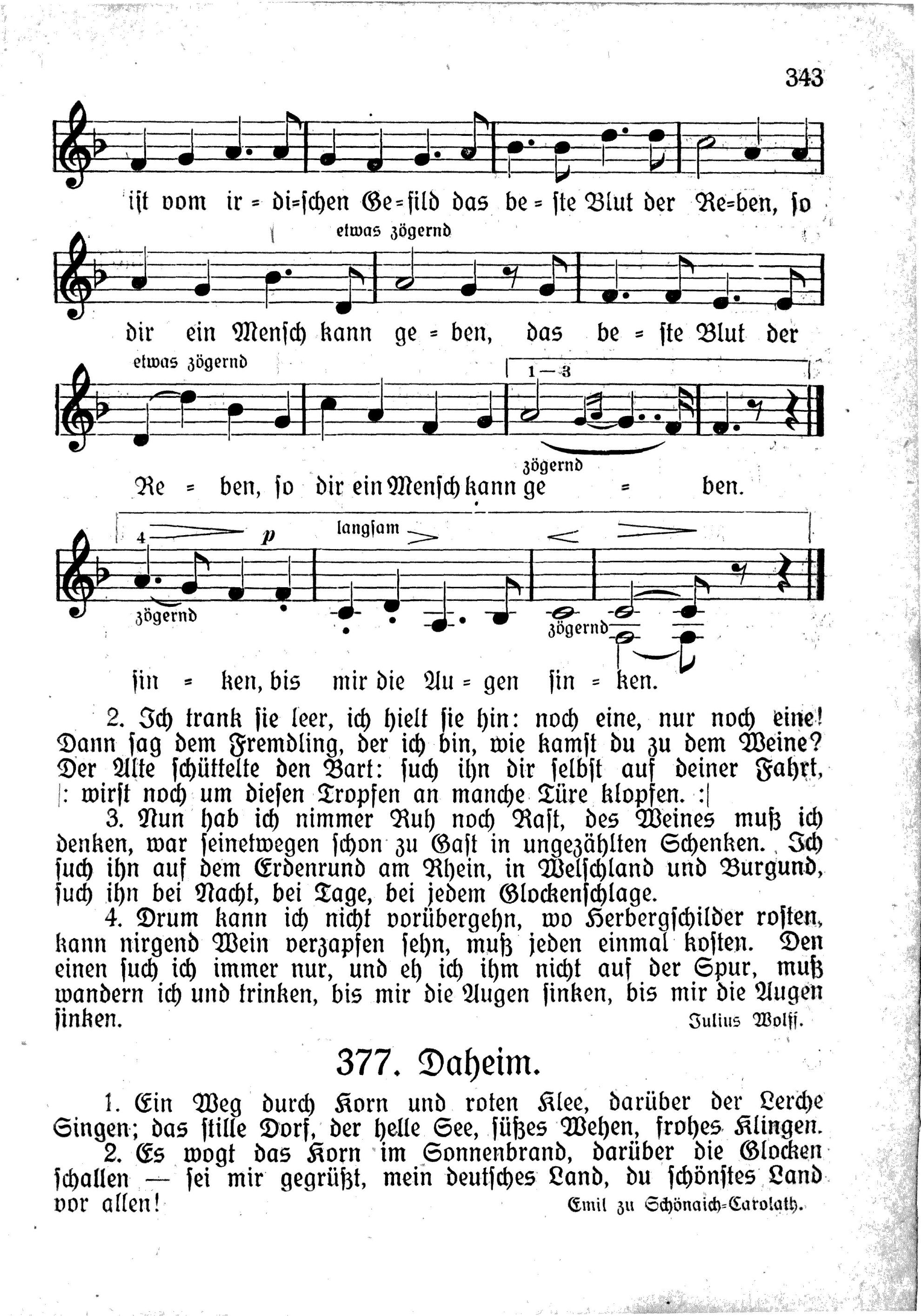 343

ist vom ir = di=schen Ge=fild das be = ste Blut der Re=ben, so

etwas zögernd

dir ein Mensch kann ge = ben, das be = ste Blut der

etwas zögernd

1—3

zögernd

Re = ben, so dir ein Mensch kann ge = ben.

4 p langsam

zögernd

zögernd

sin = ken, bis mir die Au = gen sin = ken.

2. Ich trank sie leer, ich hielt sie hin: noch eine, nur noch eine! Dann sag dem Fremdling, der ich bin, wie kamst du zu dem Weine? Der Alte schüttelte den Bart: such ihn dir selbst auf deiner Fahrt, |: wirst noch um diesen Tropfen an manche Türe klopfen. :|

3. Nun hab ich nimmer Ruh noch Rast, des Weines muß ich denken, war seinetwegen schon zu Gast in ungezählten Schenken. Ich such ihn auf dem Erdenrund am Rhein, in Welschland und Burgund, such ihn bei Nacht, bei Tage, bei jedem Glockenschlage.

4. Drum kann ich nicht vorübergehn, wo Herbergschilder rosten, kann nirgend Wein verzapfen sehn, muß jeden einmal kosten. Den einen such ich immer nur, und eh ich ihm nicht auf der Spur, muß wandern ich und trinken, bis mir die Augen sinken, bis mir die Augen sinken.

Julius Wolff.

377. Daheim.

1. Ein Weg durch Korn und roten Klee, darüber der Lerche Singen; das stille Dorf, der helle See, süßes Wehen, frohes Klingen.

2. Es wogt das Korn im Sonnenbrand, darüber die Glocken schallen — sei mir gegrüßt, mein deutsches Land, du schönstes Land vor allen!

Emil zu Schönaich=Carolath.